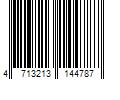 4 713213 144787